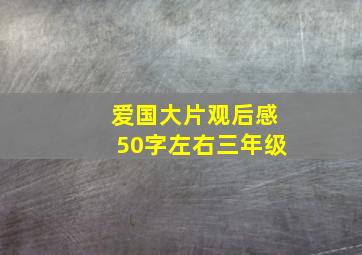 爱国大片观后感
50字左右三年级